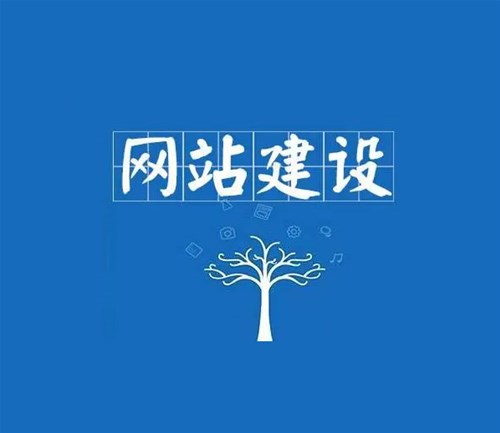 网站建设